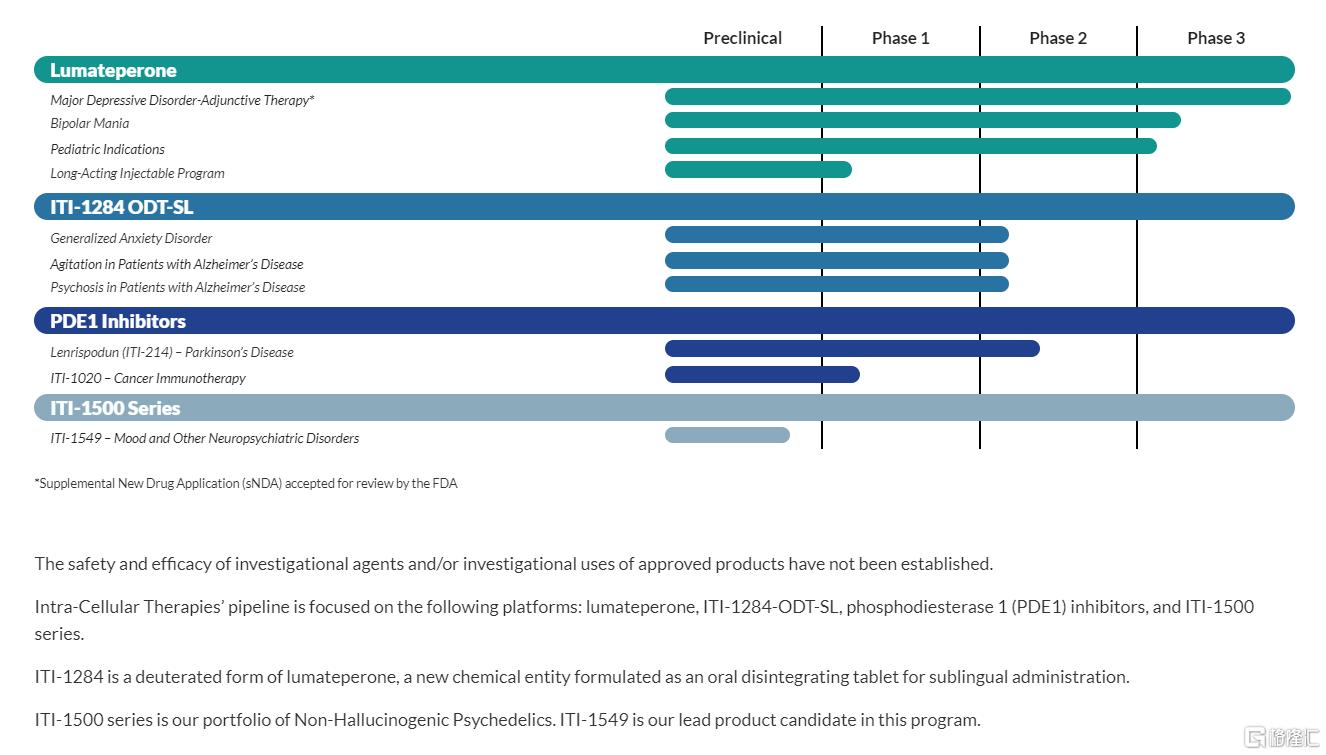 Preclinical
Phase 1
Phase 2
Phase 3

Lumateperone
Major Depressive Disorder-Adjunctive Therapy*
Bipolar Mania
Pediatric Indications
Long-Acting Injectable Program

ITI-1284 ODT-SL
Generalized Anxiety Disorder
Agitation in Patients with Alzheimer's Disease
Psychosis in Patients with Alzheimer's Disease

PDE1 Inhibitors
Lenrispodun (ITI-214) – Parkinson's Disease
ITI-1020 – Cancer Immunotherapy

ITI-1500 Series
ITI-1549 – Mood and Other Neuropsychiatric Disorders

*Supplemental New Drug Application (sNDA) accepted for review by the FDA

The safety and efficacy of investigational agents and/or investigational uses of approved products have not been established.

Intra-Cellular Therapies' pipeline is focused on the following platforms: lumateperone, ITI-1284-ODT-SL, phosphodiesterase 1 (PDE1) inhibitors, and ITI-1500 series.

ITI-1284 is a deuterated form of lumateperone, a new chemical entity formulated as an oral disintegrating tablet for sublingual administration.

ITI-1500 series is our portfolio of Non-Hallucinogenic Psychedelics. ITI-1549 is our lead product candidate in this program.

格隆汇